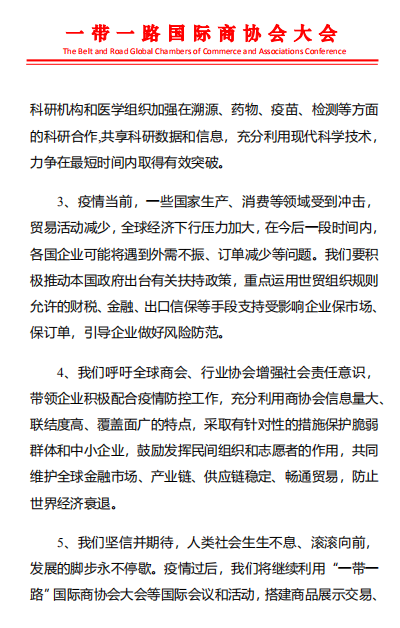 一带一路国际商协会大会
The Belt and Road Global Chambers of Commerce and Associations Conference

科研机构和医学组织加强在溯源、药物、疫苗、检测等方面的科研合作,共享科研数据和信息，充分利用现代科学技术，力争在最短时间内取得有效突破。

3、疫情当前，一些国家生产、消费等领域受到冲击，贸易活动减少，全球经济下行压力加大，在今后一段时间内，各国企业可能将遇到外需不振、订单减少等问题。我们要积极推动本国政府出台有关扶持政策，重点运用世贸组织规则允许的财税、金融、出口信保等手段支持受影响企业保市场、保订单，引导企业做好风险防范。

4、我们呼吁全球商会、行业协会增强社会责任意识，带领企业积极配合疫情防控工作，充分利用商协会信息量大、联结度高、覆盖面广的特点，采取有针对性的措施保护脆弱群体和中小企业，鼓励发挥民间组织和志愿者的作用，共同维护全球金融市场、产业链、供应链稳定、畅通贸易，防止世界经济衰退。

5、我们坚信并期待，人类社会生生不息、滚滚向前，发展的脚步永不停歇。疫情过后，我们将继续利用“一带一路”国际商协会大会等国际会议和活动，搭建商品展示交易、